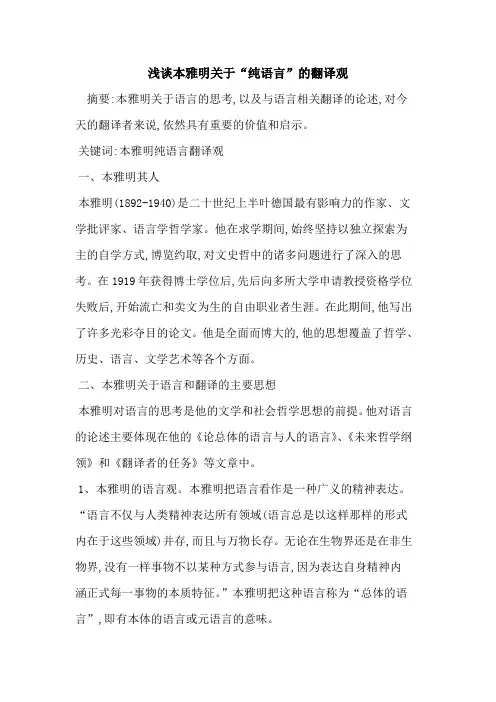 浅谈本雅明关于“纯语言”的翻译观

摘要:本雅明关于语言的思考,以及与语言相关翻译的论述,对今天的翻译者来说,依然具有重要的价值和启示。

关键词:本雅明纯语言翻译观

一、本雅明其人

本雅明(1892-1940)是二十世纪上半叶德国最有影响力的作家、文学批评家、语言学哲学家。他在求学期间,始终坚持以独立探索为主的自学方式,博览约取,对文史哲中的诸多问题进行了深入的思考。在1919年获得博士学位后,先后向多所大学申请教授资格学位失败后,开始流亡和卖文为生的自由职业者生涯。在此期间,他写出了许多光彩夺目的论文。他是全面而博大的,他的思想覆盖了哲学、历史、语言、文学艺术等各个方面。

二、本雅明关于语言和翻译的主要思想

本雅明对语言的思考是他的文学和社会哲学思想的前提。他对语言的论述主要体现在他的《论总体的语言与人的语言》、《未来哲学纲领》和《翻译者的任务》等文章中。

1、本雅明的语言观。本雅明把语言看作是一种广义的精神表达。“语言不仅与人类精神表达所有领域(语言总是以这样那样的形式内在于这些领域)并存,而且与万物长存。无论在生物界还是在非生物界,没有一样事物不以某种方式参与语言,因为表达自身精神内涵正式每一事物的本质特征。”本雅明把这种语言称为“总体的语言”,即有本体的语言或元语言的意味。